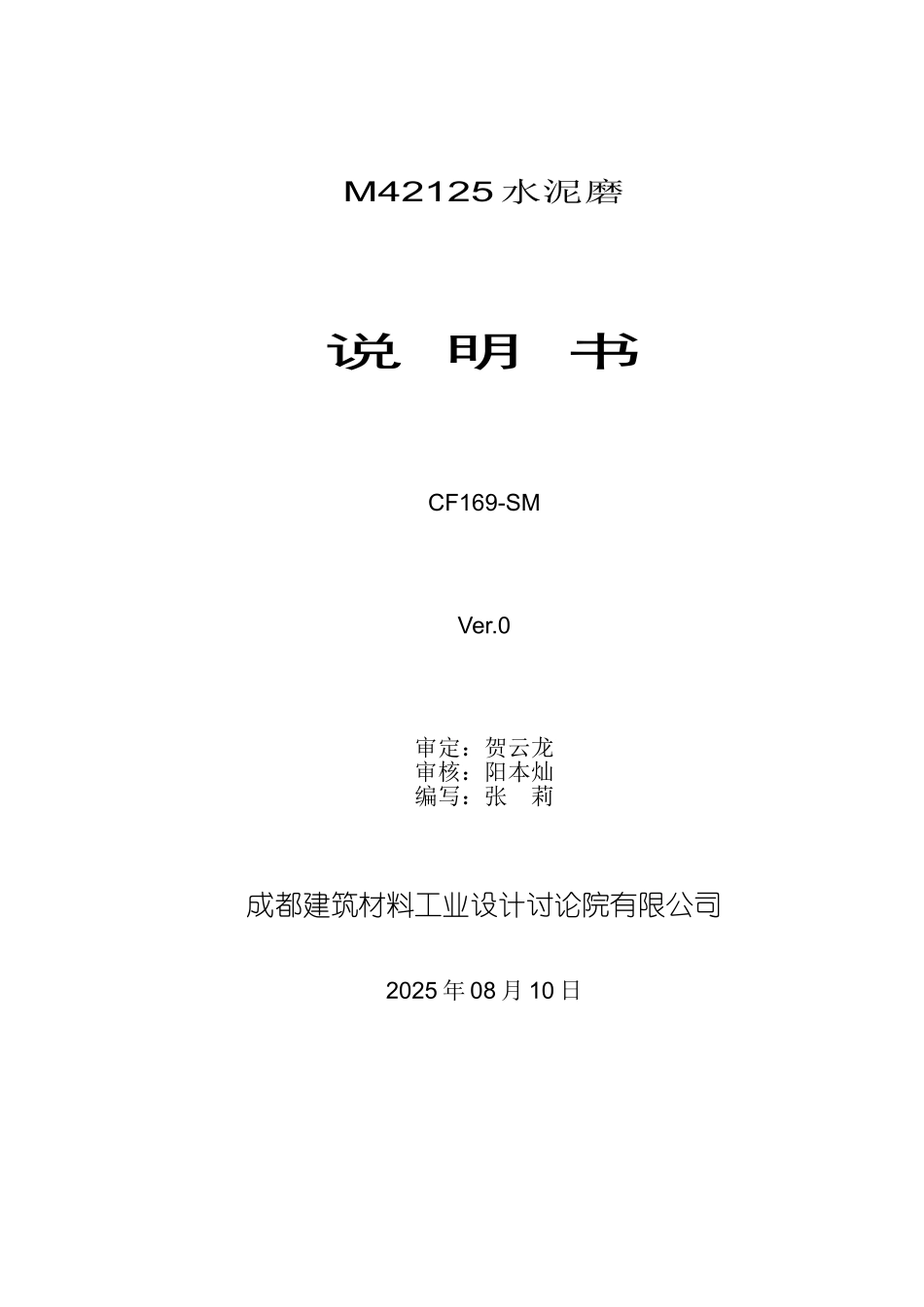 M42125 水泥磨

说 明 书

CF169-SM

Ver.0

审定：贺云龙
审核：阳本灿
编写：张 莉

成都建筑材料工业设计讨论院有限公司

2025 年 08 月 10 日